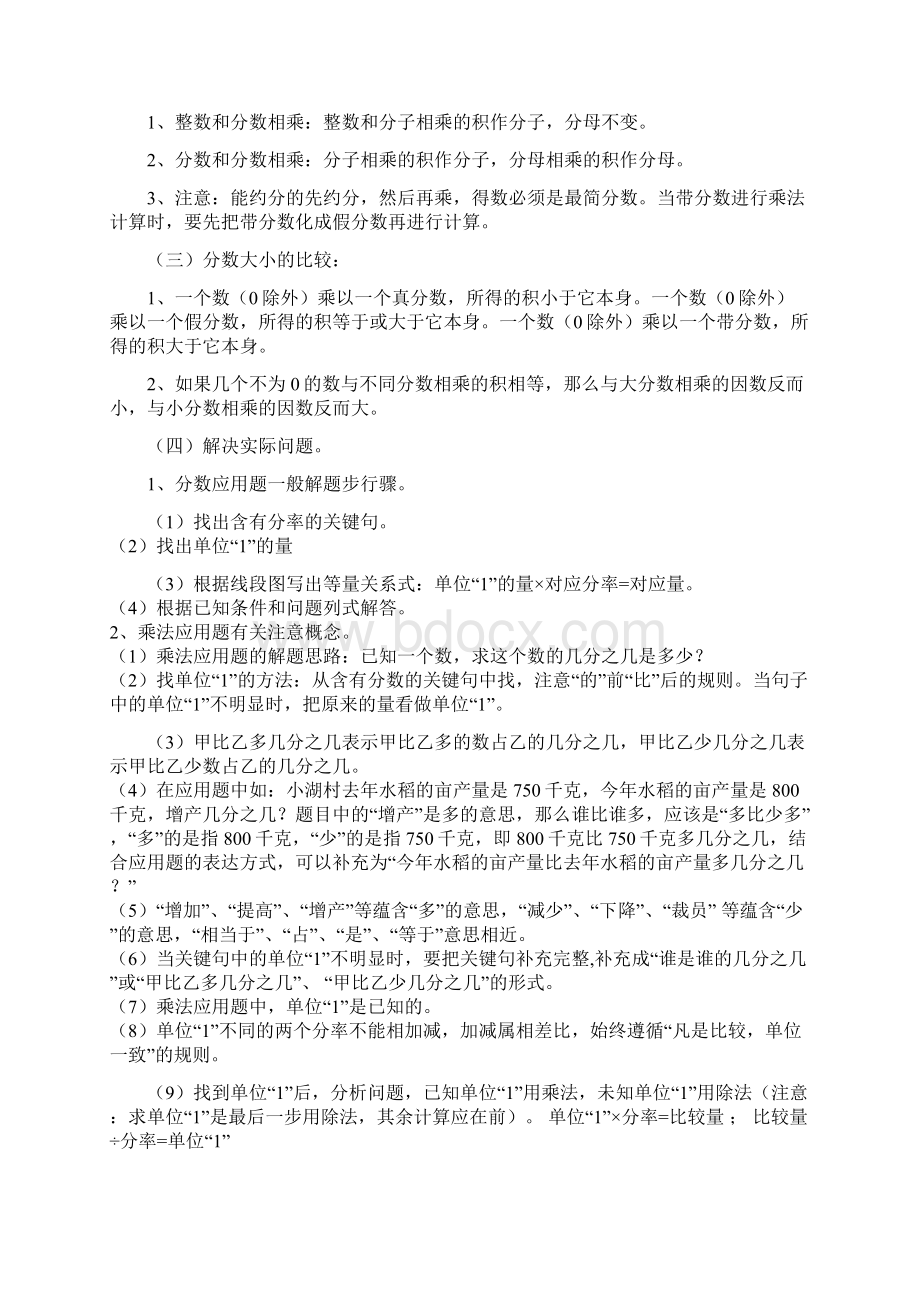 1、整数和分数相乘：整数和分子相乘的积作分子，分母不变。

2、分数和分数相乘：分子相乘的积作分子，分母相乘的积作分母。

3、注意：能约分的先约分，然后再乘，得数必须是最简分数。当带分数进行乘法计算时，要先把带分数化成假分数再进行计算。

（三）分数大小的比较：

1、一个数（0除外）乘以一个真分数，所得的积小于它本身。一个数（0除外）乘以一个假分数，所得的积等于或大于它本身。一个数（0除外）乘以一个带分数，所得的积大于它本身。

2、如果几个不为0的数与不同分数相乘的积相等，那么与大分数相乘的因数反而小，与小分数相乘的因数反而大。

（四）解决实际问题。

1、分数应用题一般解题步行骤。

（1）找出含有分率的关键句。
（2）找出单位“1”的量

（3）根据线段图写出等量关系式：单位“1”的量×对应分率=对应量。
（4）根据已知条件和问题列式解答。
2、乘法应用题有关注意概念。
（1）乘法应用题的解题思路：已知一个数，求这个数的几分之几是多少？
（2）找单位“1”的方法：从含有分数的关键句中找，注意“的”前“比”后的规则。当句子中的单位“1”不明显时，把原来的量看做单位“1”。

（3）甲比乙多几分之几表示甲比乙多的数占乙的几分之几，甲比乙少几分之几表示甲比乙少数占乙的几分之几。
（4）在应用题中如：小湖村去年水稻的亩产量是750千克，今年水稻的亩产量是800千克，增产几分之几？题目中的“增产”是多的意思，那么谁比谁多，应该是“多比少多”，“多”的是指800千克，“少”的是指750千克，即800千克比750千克多几分之几，结合应用题的表达方式，可以补充为“今年水稻的亩产量比去年水稻的亩产量多几分之几？”
（5）“增加”、“提高”、“增产”等蕴含“多”的意思，“减少”、“下降”、“裁员” 等蕴含“少”的意思，“相当于”、“占”、“是”、“等于”意思相近。
（6）当关键句中的单位“1”不明显时，要把关键句补充完整,补充成“谁是谁的几分之几”或“甲比乙多几分之几”、“甲比乙少几分之几”的形式。
（7）乘法应用题中，单位“1”是已知的。
（8）单位“1”不同的两个分率不能相加减，加减属相差比，始终遵循“凡是比较，单位一致”的规则。

（9）找到单位“1”后，分析问题，已知单位“1”用乘法，未知单位“1”用除法（注意：求单位“1”是最后一步用除法，其余计算应在前）。 单位“1”×分率=比较量； 比较量÷分率=单位“1”

www.bdocx.com